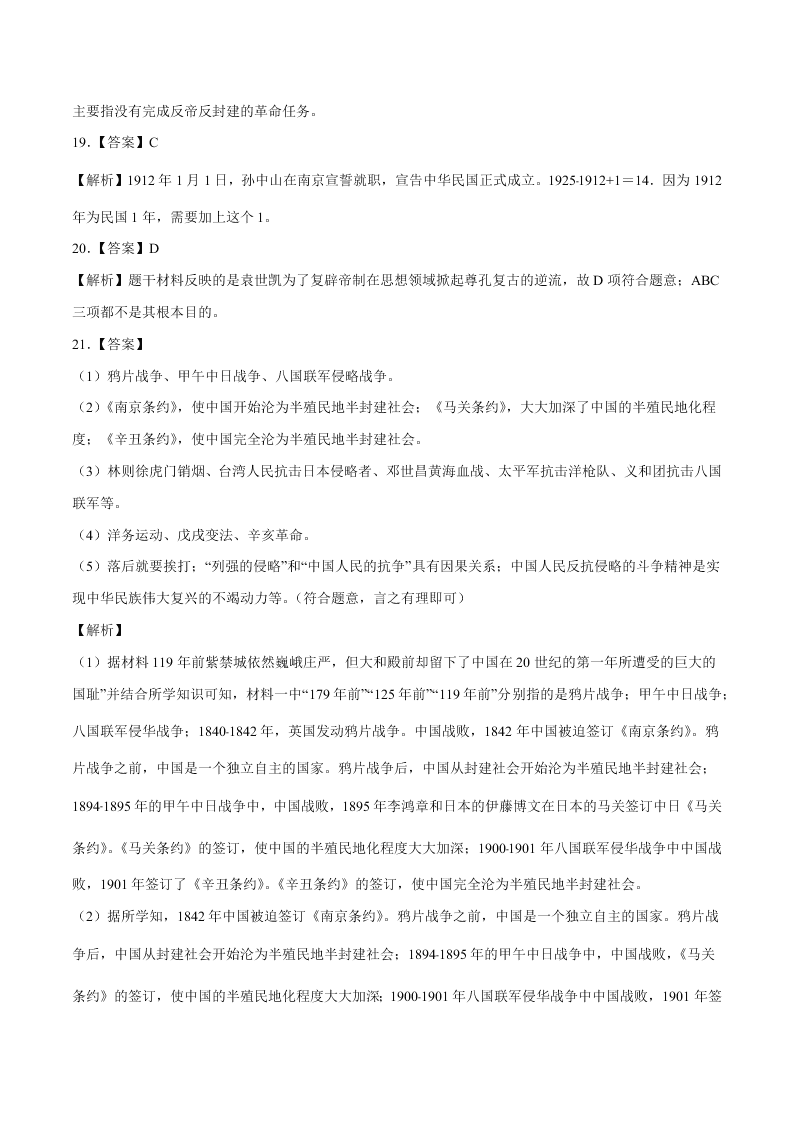 主要指没有完成反帝反封建的革命任务。

19.【答案】C

【解析】1912 年 1 月 1 日，孙中山在南京宣誓就职，宣告中华民国正式成立。1925-1912+1＝14．因为 1912 年为民国 1 年，需要加上这个 1。

20.【答案】D

【解析】题干材料反映的是袁世凯为了复辟帝制在思想领域掀起尊孔复古的逆流，故 D 项符合题意；ABC 三项都不是其根本目的。

21.【答案】

（1）鸦片战争、甲午中日战争、八国联军侵略战争。

（2）《南京条约》，使中国开始沦为半殖民地半封建社会；《马关条约》，大大加深了中国的半殖民地化程度；《辛丑条约》，使中国完全沦为半殖民地半封建社会。

（3）林则徐虎门销烟、台湾人民抗击日本侵略者、邓世昌黄海血战、太平军抗击洋枪队、义和团抗击八国联军等。

（4）洋务运动、戊戌变法、辛亥革命。

（5）落后就要挨打；“列强的侵略”和“中国人民的抗争”具有因果关系；中国人民反抗侵略的斗争精神是实现中华民族伟大复兴的不竭动力等。（符合题意，言之有理即可）

【解析】

（1）据材料 119 年前紫禁城依然巍峨庄严，但大和殿前却留下了中国在 20 世纪的第一年所遭受的巨大的国耻”并结合所学知识可知，材料一中“179 年前”“125 年前”“119 年前”分别指的是鸦片战争；甲午中日战争；八国联军侵华战争；1840-1842 年，英国发动鸦片战争。中国战败，1842 年中国被迫签订《南京条约》。鸦片战争之前，中国是一个独立自主的国家。鸦片战争后，中国从封建社会开始沦为半殖民地半封建社会；1894-1895 年的甲午中日战争中，中国战败，1895 年李鸿章和日本的伊藤博文在日本的马关签订中日《马关条约》。《马关条约》的签订，使中国的半殖民地化程度大大加深；1900-1901 年八国联军侵华战争中中国战败，1901 年签订了《辛丑条约》。《辛丑条约》的签订，使中国完全沦为半殖民地半封建社会。

（2）据所学知，1842 年中国被迫签订《南京条约》。鸦片战争之前，中国是一个独立自主的国家。鸦片战争后，中国从封建社会开始沦为半殖民地半封建社会；1894-1895 年的甲午中日战争中，中国战败，《马关条约》的签订，使中国的半殖民地化程度大大加深；1900-1901 年八国联军侵华战争中中国战败，1901 年签